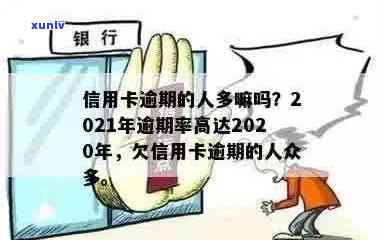 xunlv

银行

信用卡逾期的人多嘛吗？2021年逾期率高达2020年，欠信用卡逾期的人众多。